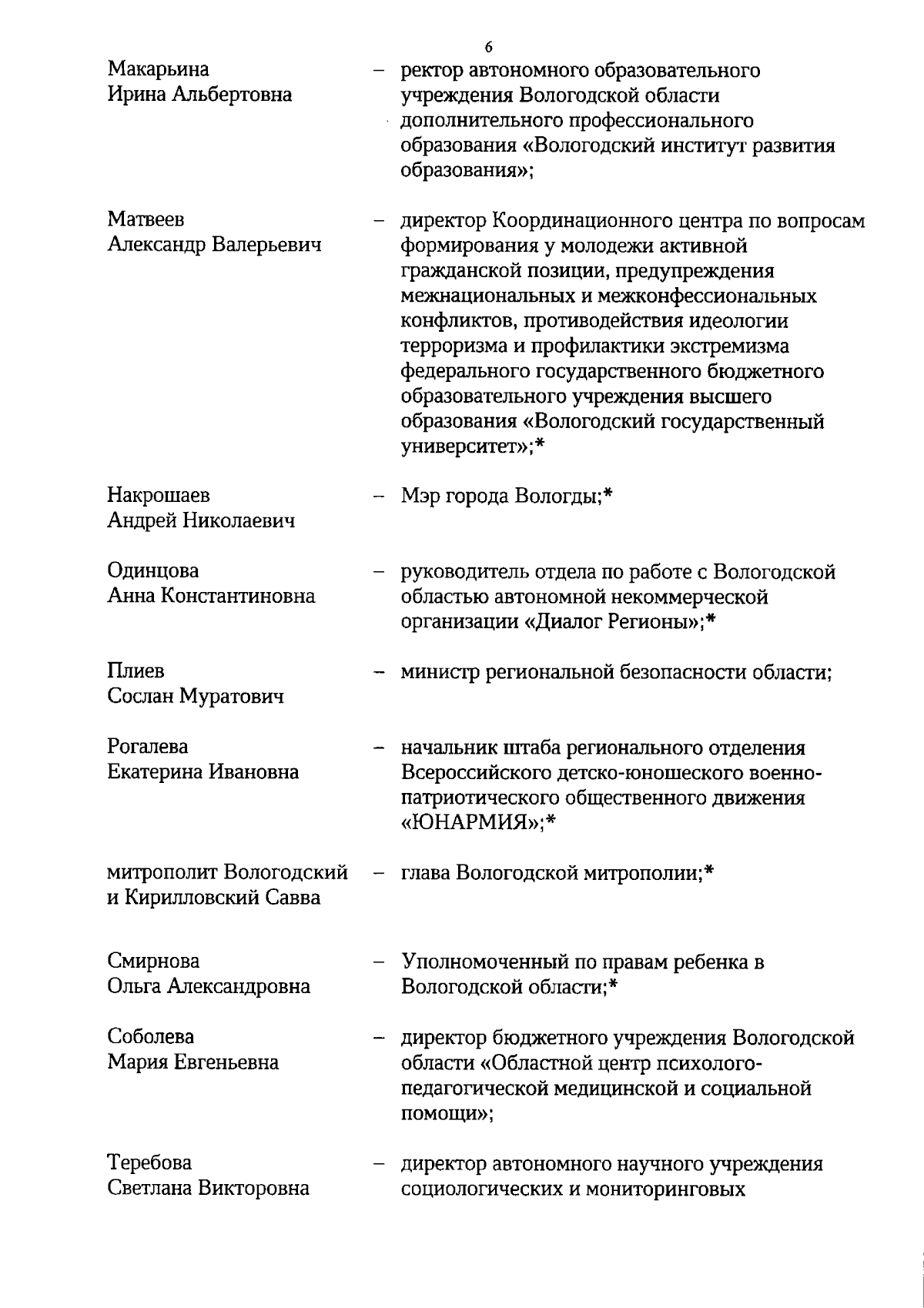 6

Макарьина Ирина Альбертовна – ректор автономного образовательного учреждения Вологодской области дополнительного профессионального образования «Вологодский институт развития образования»;

Матвеев Александр Валерьевич – директор Координационного центра по вопросам формирования у молодежи активной гражданской позиции, предупреждения межнациональных и межконфессиональных конфликтов, противодействия идеологии терроризма и профилактики экстремизма федерального государственного бюджетного образовательного учреждения высшего образования «Вологодский государственный университет»;*

Накрошаев Андрей Николаевич – Мэр города Вологды;*

Одинцова Анна Константиновна – руководитель отдела по работе с Вологодской областью автономной некоммерческой организации «Диалог Регионы»;*

Плиев Сослан Муратович – министр региональной безопасности области;

Рогалева Екатерина Ивановна – начальник штаба регионального отделения Всероссийского детско-юношеского военно-патриотического общественного движения «ЮНАРМИЯ»;*

митрополит Вологодский и Кирилловский Савва – глава Вологодской митрополии;*

Смирнова Ольга Александровна – Уполномоченный по правам ребенка в Вологодской области;*

Соболева Мария Евгеньевна – директор бюджетного учреждения Вологодской области «Областной центр психолого-педагогической медицинской и социальной помощи»;

Теребова Светлана Викторовна – директор автономного научного учреждения социологических и мониторинговых